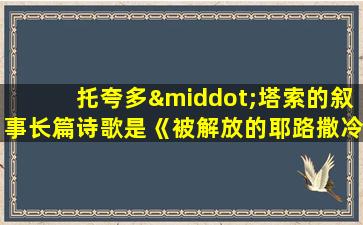 托夸多&middot;塔索的叙事长篇诗歌是《被解放的耶路撒冷